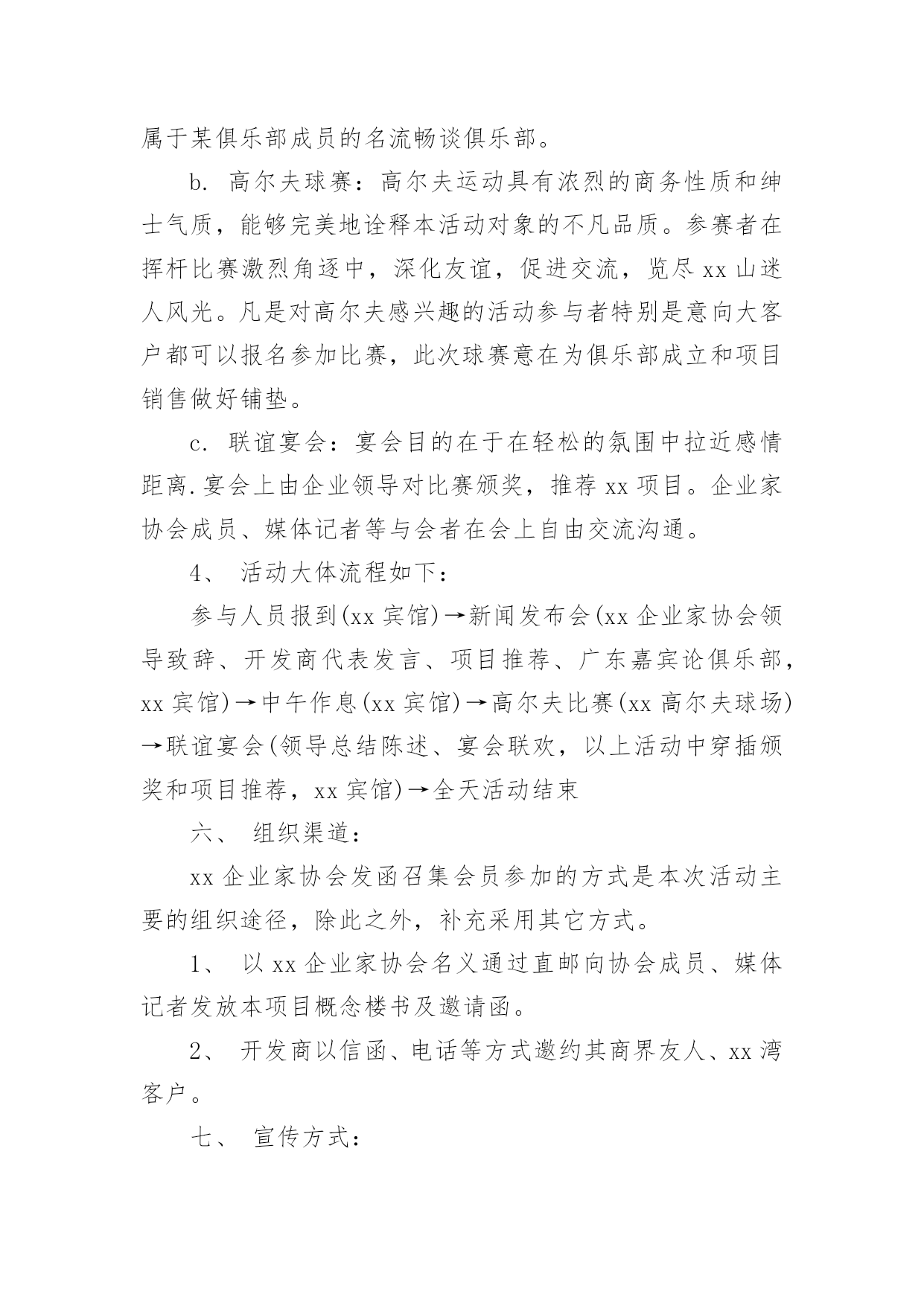 属于某俱乐部成员的名流畅谈俱乐部。

b. 高尔夫球赛：高尔夫运动具有浓烈的商务性质和绅士气质，能够完美地诠释本活动对象的不凡品质。参赛者在挥杆比赛激烈角逐中，深化友谊，促进交流，览尽 xx 山迷人风光。凡是对高尔夫感兴趣的活动参与者特别是意向大客户都可以报名参加比赛，此次球赛意在为俱乐部成立和项目销售做好铺垫。

c. 联谊宴会：宴会目的在于在轻松的氛围中拉近感情距离.宴会上由企业领导对比赛颁奖，推荐 xx 项目。企业家协会成员、媒体记者等与会者在会上自由交流沟通。

4、 活动大体流程如下：

参与人员报到(xx 宾馆)→新闻发布会(xx 企业家协会领导致辞、开发商代表发言、项目推荐、广东嘉宾论俱乐部，xx 宾馆)→中午作息(xx 宾馆)→高尔夫比赛(xx 高尔夫球场)→联谊宴会(领导总结陈述、宴会联欢，以上活动中穿插颁奖和项目推荐，xx 宾馆)→全天活动结束

六、 组织渠道：

xx 企业家协会发函召集会员参加的方式是本次活动主要的组织途径，除此之外，补充采用其它方式。

1、 以 xx 企业家协会名义通过直邮向协会成员、媒体记者发放本项目概念楼书及邀请函。

2、 开发商以信函、电话等方式邀约其商界友人、xx 湾客户。

七、 宣传方式：